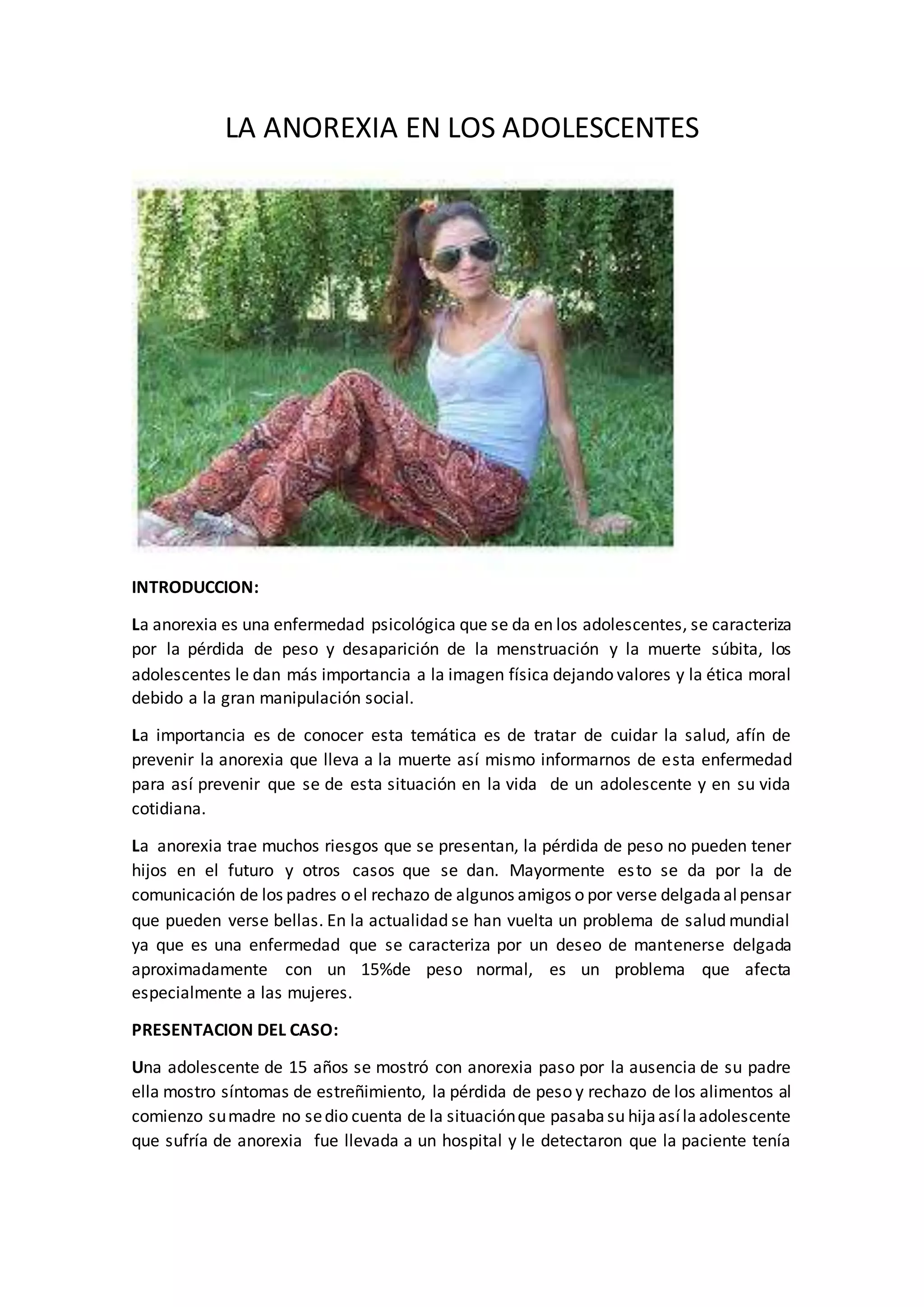 LA ANOREXIA EN LOS ADOLESCENTES

INTRODUCCION:

La anorexia es una enfermedad psicológica que se da en los adolescentes, se caracteriza por la pérdida de peso y desaparición de la menstruación y la muerte súbita, los adolescentes le dan más importancia a la imagen física dejando valores y la ética moral debido a la gran manipulación social.

La importancia es de conocer esta temática es de tratar de cuidar la salud, afín de prevenir la anorexia que lleva a la muerte así mismo informarnos de esta enfermedad para así prevenir que se de esta situación en la vida de un adolescente y en su vida cotidiana.

La anorexia trae muchos riesgos que se presentan, la pérdida de peso no pueden tener hijos en el futuro y otros casos que se dan. Mayormente esto se da por la de comunicación de los padres o el rechazo de algunos amigos o por verse delgada al pensar que pueden verse bellas. En la actualidad se han vuelta un problema de salud mundial ya que es una enfermedad que se caracteriza por un deseo de mantenerse delgada aproximadamente con un 15%de peso normal, es un problema que afecta especialmente a las mujeres.

PRESENTACION DEL CASO:

Una adolescente de 15 años se mostró con anorexia paso por la ausencia de su padre ella mostro síntomas de estreñimiento, la pérdida de peso y rechazo de los alimentos al comienzo su madre no se dio cuenta de la situación que pasaba su hija así la adolescente que sufría de anorexia fue llevada a un hospital y le detectaron que la paciente tenía